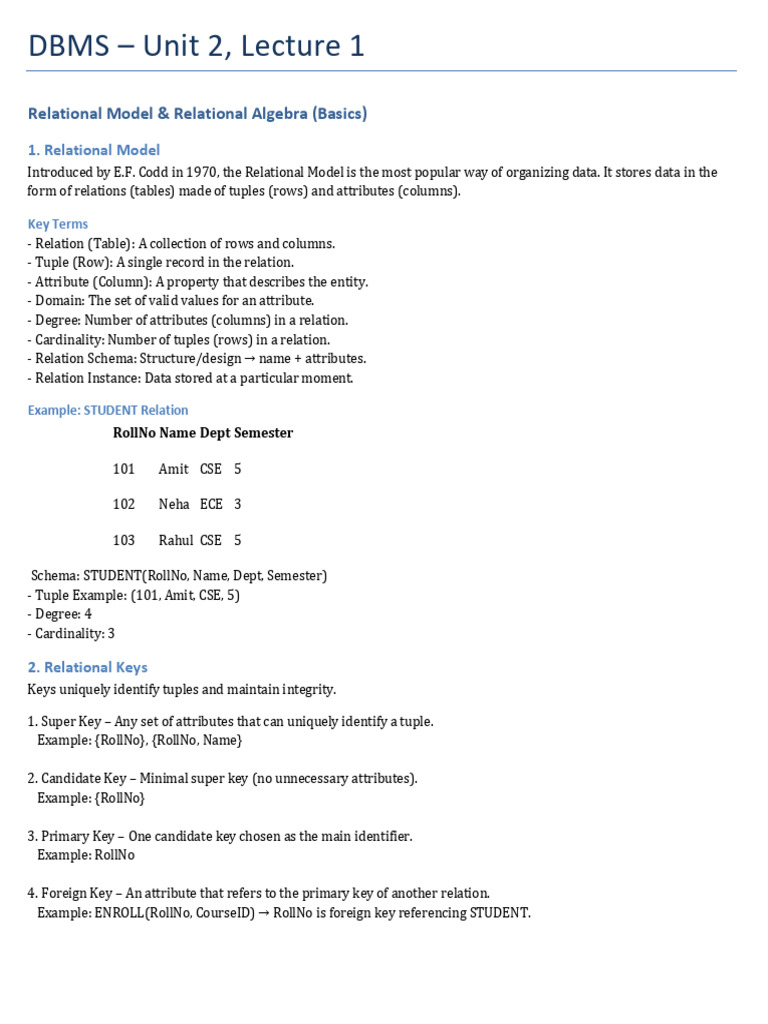 DBMS – Unit 2, Lecture 1

Relational Model & Relational Algebra (Basics)

1. Relational Model

Introduced by E.F. Codd in 1970, the Relational Model is the most popular way of organizing data. It stores data in the form of relations (tables) made of tuples (rows) and attributes (columns).

Key Terms

- Relation (Table): A collection of rows and columns.
- Tuple (Row): A single record in the relation.
- Attribute (Column): A property that describes the entity.
- Domain: The set of valid values for an attribute.
- Degree: Number of attributes (columns) in a relation.
- Cardinality: Number of tuples (rows) in a relation.
- Relation Schema: Structure/design → name + attributes.
- Relation Instance: Data stored at a particular moment.

Example: STUDENT Relation

| RollNo | Name | Dept | Semester |
|---|---|---|---|
| 101 | Amit | CSE | 5 |
| 102 | Neha | ECE | 3 |
| 103 | Rahul | CSE | 5 |

Schema: STUDENT(RollNo, Name, Dept, Semester)
- Tuple Example: (101, Amit, CSE, 5)
- Degree: 4
- Cardinality: 3

2. Relational Keys

Keys uniquely identify tuples and maintain integrity.

1. Super Key – Any set of attributes that can uniquely identify a tuple.
Example: {RollNo}, {RollNo, Name}

2. Candidate Key – Minimal super key (no unnecessary attributes).
Example: {RollNo}

3. Primary Key – One candidate key chosen as the main identifier.
Example: RollNo

4. Foreign Key – An attribute that refers to the primary key of another relation.
Example: ENROLL(RollNo, CourseID) → RollNo is foreign key referencing STUDENT.